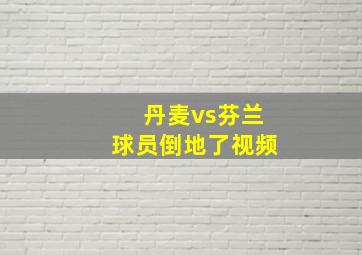 丹麦vs芬兰
球员倒地了视频